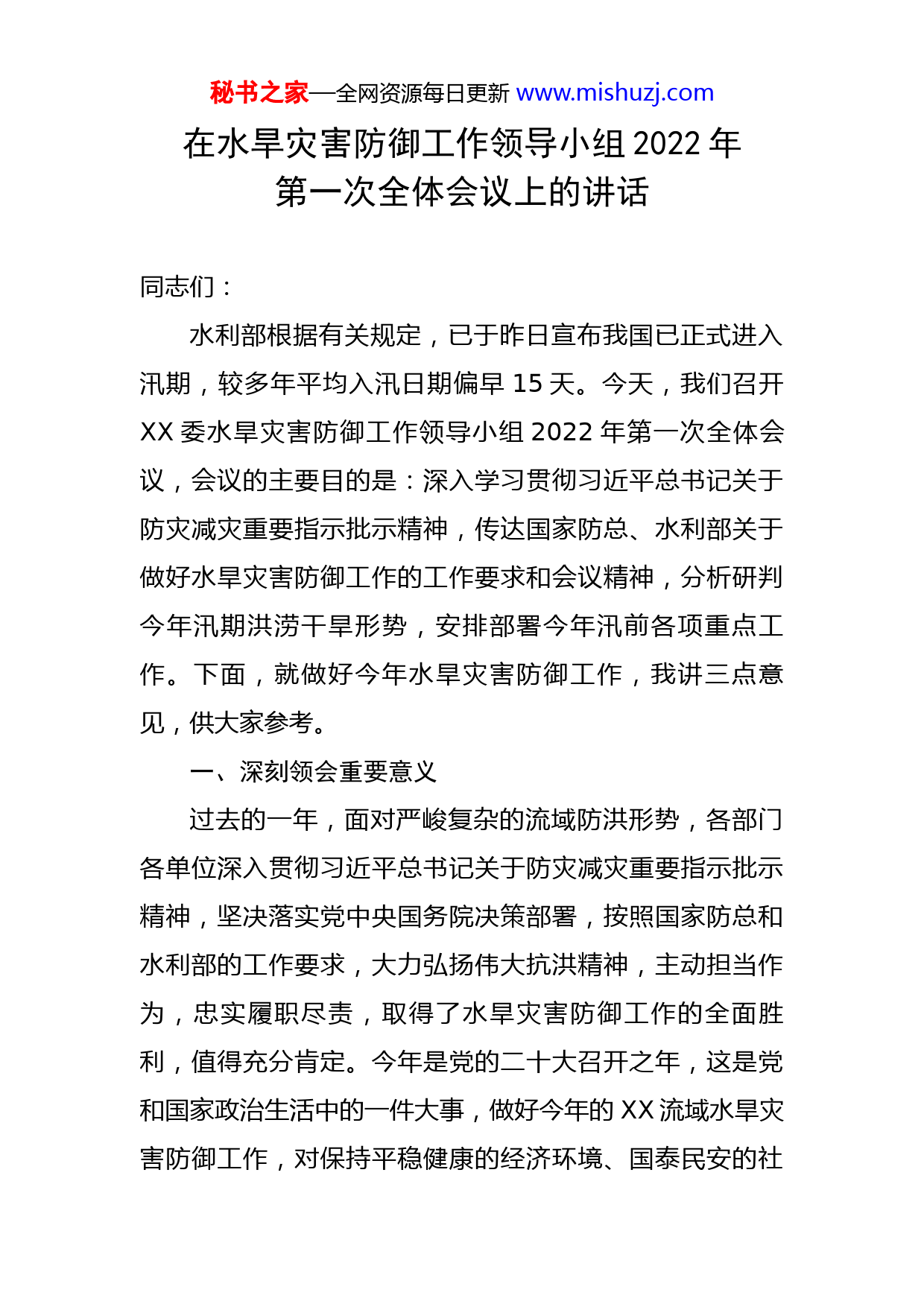 秘书之家—全网资源每日更新 www.mishuzj.com

在水旱灾害防御工作领导小组 2022 年第一次全体会议上的讲话

同志们：

水利部根据有关规定，已于昨日宣布我国已正式进入汛期，较多年平均入汛日期偏早 15 天。今天，我们召开 XX 委水旱灾害防御工作领导小组 2022 年第一次全体会议，会议的主要目的是：深入学习贯彻习近平总书记关于防灾减灾重要指示批示精神，传达国家防总、水利部关于做好水旱灾害防御工作的工作要求和会议精神，分析研判今年汛期洪涝干旱形势，安排部署今年汛前各项重点工作。下面，就做好今年水旱灾害防御工作，我讲三点意见，供大家参考。

一、深刻领会重要意义

过去的一年，面对严峻复杂的流域防洪形势，各部门各单位深入贯彻习近平总书记关于防灾减灾重要指示批示精神，坚决落实党中央国务院决策部署，按照国家防总和水利部的工作要求，大力弘扬伟大抗洪精神，主动担当作为，忠实履职尽责，取得了水旱灾害防御工作的全面胜利，值得充分肯定。今年是党的二十大召开之年，这是党和国家政治生活中的一件大事，做好今年的 XX 流域水旱灾害防御工作，对保持平稳健康的经济环境、国泰民安的社